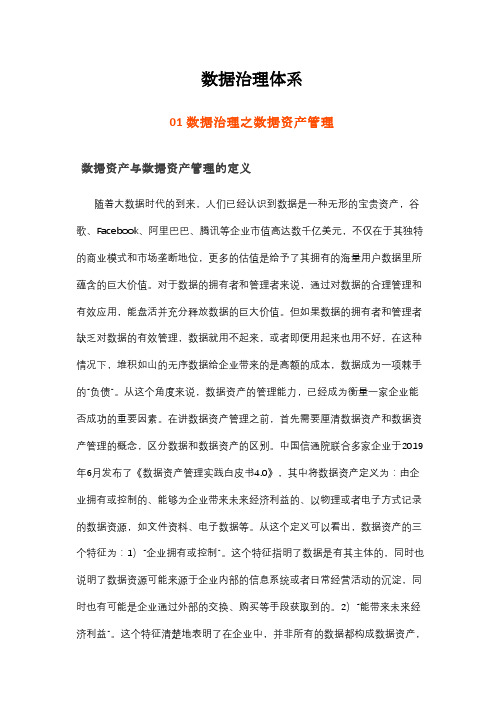 数据治理体系

01 数据治理之数据资产管理

数据资产与数据资产管理的定义

随着大数据时代的到来，人们已经认识到数据是一种无形的宝贵资产，谷歌、Facebook、阿里巴巴、腾讯等企业市值高达数千亿美元，不仅在于其独特的商业模式和市场垄断地位，更多的估值是给予了其拥有的海量用户数据里所蕴含的巨大价值。对于数据的拥有者和管理者来说，通过对数据的合理管理和有效应用，能盘活并充分释放数据的巨大价值。但如果数据的拥有者和管理者缺乏对数据的有效管理，数据就用不起来，或者即便用起来也用不好，在这种情况下，堆积如山的无序数据给企业带来的是高额的成本，数据成为一项棘手的"负债"。从这个角度来说，数据资产的管理能力，已经成为衡量一家企业能否成功的重要因素。在讲数据资产管理之前，首先需要厘清数据资产和数据资产管理的概念，区分数据和数据资产的区别。中国信通院联合多家企业于2019年6月发布了《数据资产管理实践白皮书4.0》，其中将数据资产定义为：由企业拥有或控制的、能够为企业带来未来经济利益的、以物理或者电子方式记录的数据资源，如文件资料、电子数据等。从这个定义可以看出，数据资产的三个特征为：1）"企业拥有或控制"。这个特征指明了数据是有其主体的、同时也说明了数据资源可能来源于企业内部的信息系统或者日常经营活动的沉淀、同时也有可能是企业通过外部的交换、购买等手段获取到的。2）"能带来未来经济利益"。这个特征清楚地表明了在企业中，并非所有的数据都构成数据资产，